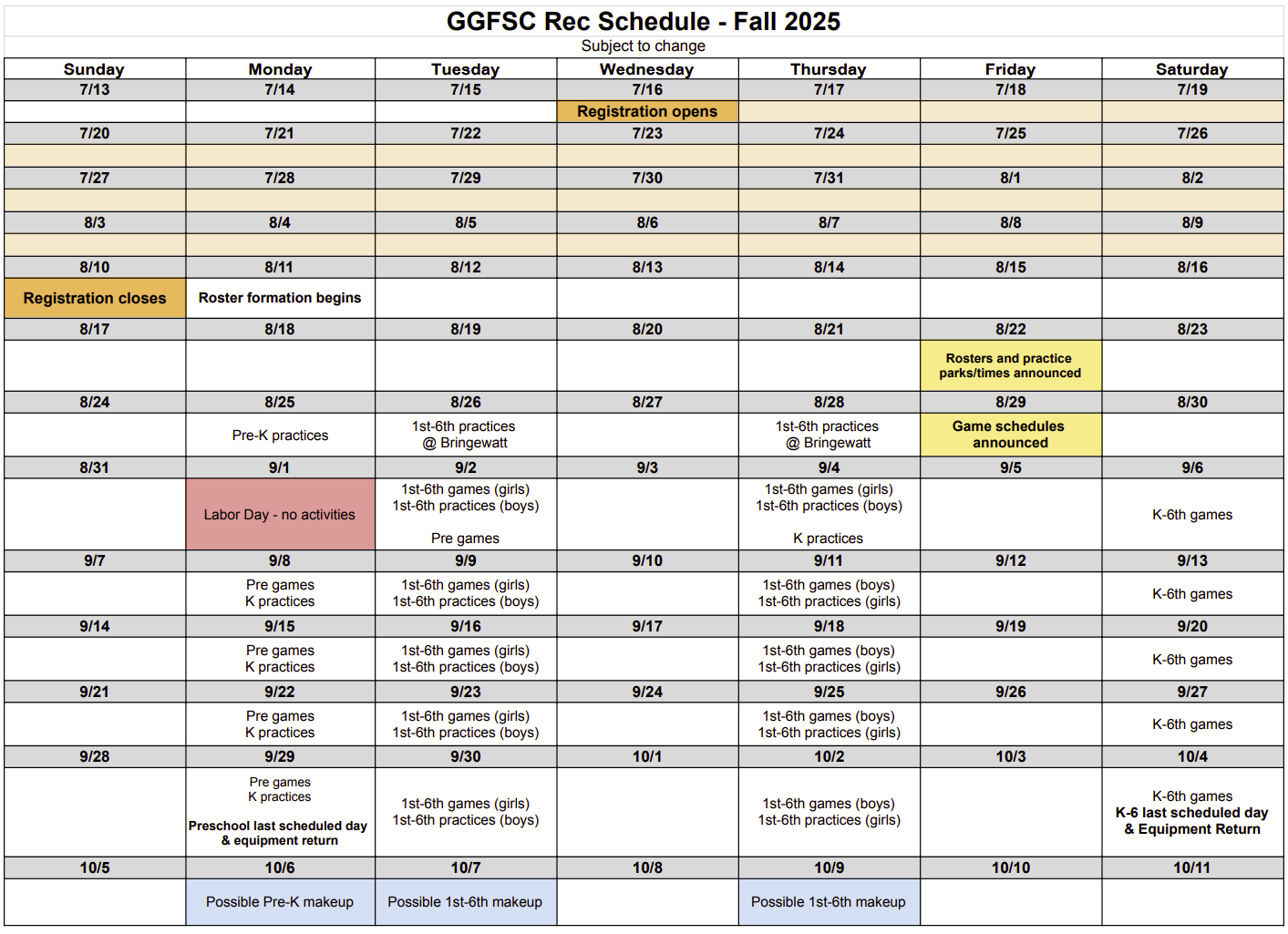 GGFSC Rec Schedule - Fall 2025

Subject to change

| Sunday | Monday | Tuesday | Wednesday | Thursday | Friday | Saturday |
|---|---|---|---|---|---|---|
| 7/13 | 7/14 | 7/15 | 7/16 | 7/17 | 7/18 | 7/19 |
| | | | Registration opens | | | |
| 7/20 | 7/21 | 7/22 | 7/23 | 7/24 | 7/25 | 7/26 |
| | | | | | | |
| 7/27 | 7/28 | 7/29 | 7/30 | 7/31 | 8/1 | 8/2 |
| | | | | | | |
| 8/3 | 8/4 | 8/5 | 8/6 | 8/7 | 8/8 | 8/9 |
| | | | | | | |
| 8/10 | 8/11 | 8/12 | 8/13 | 8/14 | 8/15 | 8/16 |
| Registration closes | Roster formation begins | | | | | |
| 8/17 | 8/18 | 8/19 | 8/20 | 8/21 | 8/22 | 8/23 |
| | | | | | Rosters and practice parks/times announced | |
| 8/24 | 8/25 | 8/26 | 8/27 | 8/28 | 8/29 | 8/30 |
| | Pre-K practices | 1st-6th practices @ Bringewatt | | 1st-6th practices @ Bringewatt | Game schedules announced | |
| 8/31 | 9/1 | 9/2 | 9/3 | 9/4 | 9/5 | 9/6 |
| | Labor Day - no activities | 1st-6th games (girls) 1st-6th practices (boys) Pre games | | 1st-6th games (girls) 1st-6th practices (boys) K practices | | K-6th games |
| 9/7 | 9/8 | 9/9 | 9/10 | 9/11 | 9/12 | 9/13 |
| | Pre games K practices | 1st-6th games (girls) 1st-6th practices (boys) | | 1st-6th games (boys) 1st-6th practices (girls) | | K-6th games |
| 9/14 | 9/15 | 9/16 | 9/17 | 9/18 | 9/19 | 9/20 |
| | Pre games K practices | 1st-6th games (girls) 1st-6th practices (boys) | | 1st-6th games (boys) 1st-6th practices (girls) | | K-6th games |
| 9/21 | 9/22 | 9/23 | 9/24 | 9/25 | 9/26 | 9/27 |
| | Pre games K practices | 1st-6th games (girls) 1st-6th practices (boys) | | 1st-6th games (boys) 1st-6th practices (girls) | | K-6th games |
| 9/28 | 9/29 | 9/30 | 10/1 | 10/2 | 10/3 | 10/4 |
| | Pre games K practices Preschool last scheduled day & equipment return | 1st-6th games (girls) 1st-6th practices (boys) | | 1st-6th games (boys) 1st-6th practices (girls) | | K-6th games K-6 last scheduled day & Equipment Return |
| 10/5 | 10/6 | 10/7 | 10/8 | 10/9 | 10/10 | 10/11 |
| | Possible Pre-K makeup | Possible 1st-6th makeup | | Possible 1st-6th makeup | | |